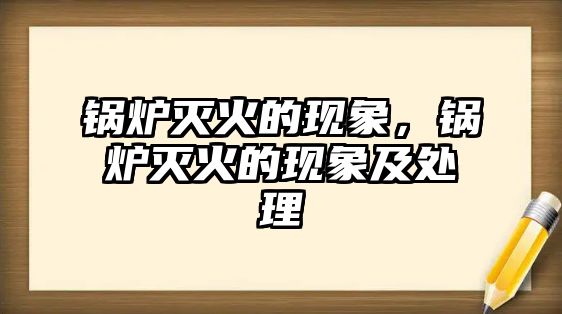 锅炉灭火的现象，锅炉灭火的现象及处理